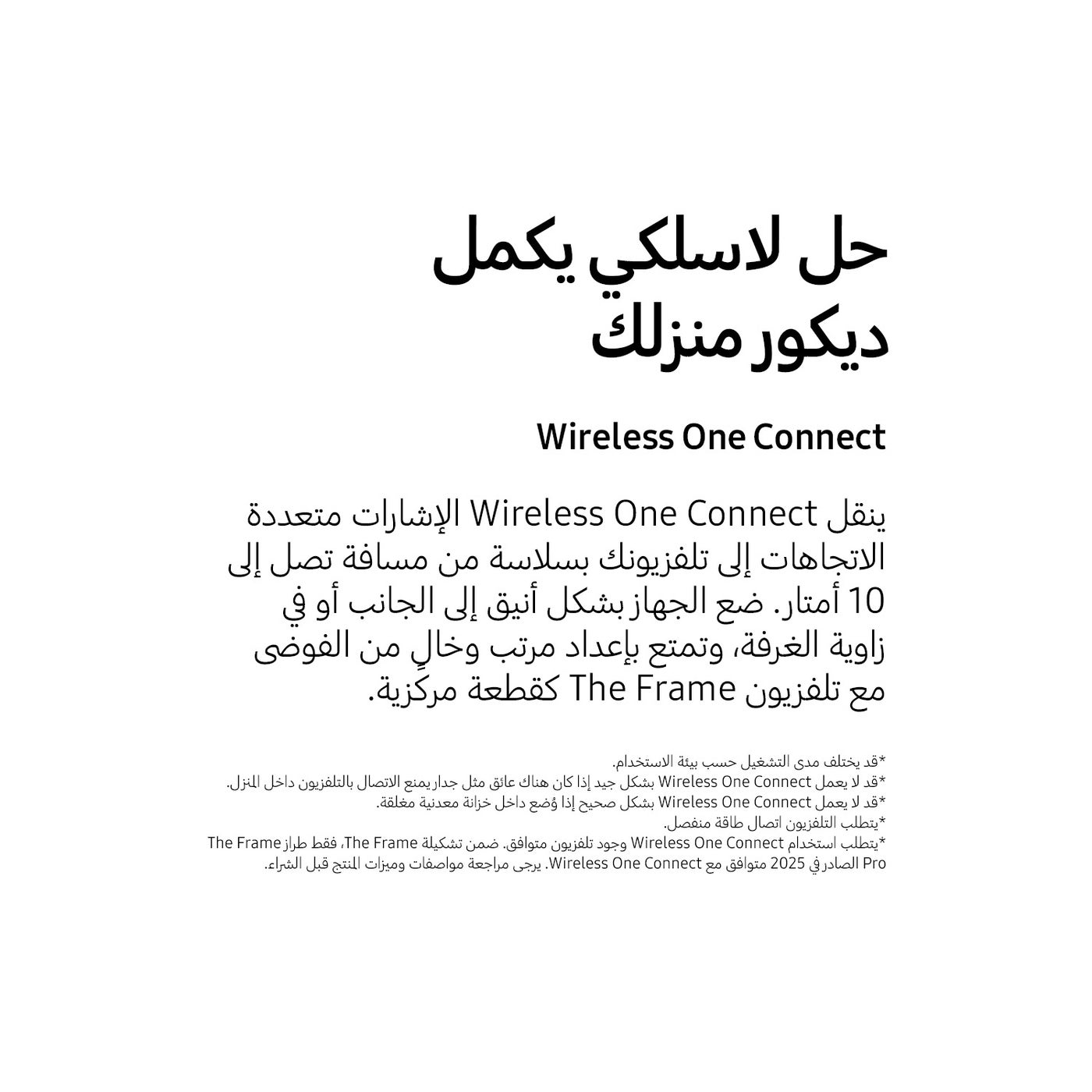 حل لاسلكي يكمل ديكور منزلك

Wireless One Connect

ينقل Wireless One Connect الإشارات متعددة الاتجاهات إلى تلفزيونك بسلاسة من مسافة تصل إلى 10 أمتار. ضع الجهاز بشكل أنيق إلى الجانب أو في زاوية الغرفة، وتمتع بإعداد مرتب وخالٍ من الفوضى مع تلفزيون The Frame كقطعة مركزية.

*قد يختلف مدى التشغيل حسب بيئة الاستخدام.
*قد لا يعمل Wireless One Connect بشكل جيد إذا كان هناك عائق مثل جدار يمنع الاتصال بالتلفزيون داخل المنزل.
*قد لا يعمل Wireless One Connect بشكل صحيح إذا وُضع داخل خزانة معدنية مغلقة.
*يتطلب التلفزيون اتصال طاقة منفصل.
*يتطلب استخدام Wireless One Connect وجود تلفزيون متوافق. ضمن تشكيلة The Frame، فقط طراز The Frame Pro الصادر في 2025 متوافق مع Wireless One Connect. يرجى مراجعة مواصفات وميزات المنتج قبل الشراء.